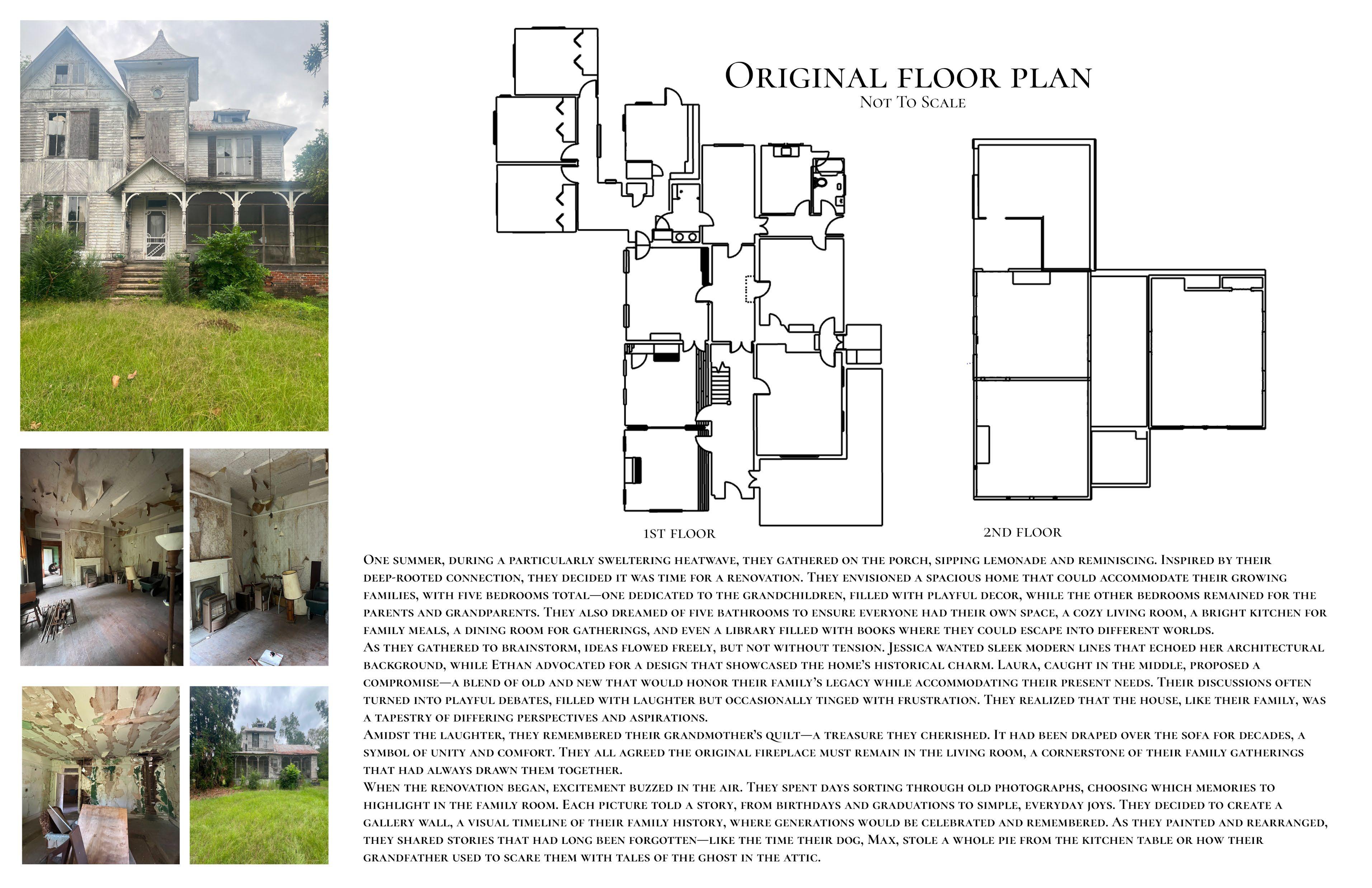 Original floor plan
Not To Scale

1st floor

2nd floor

One summer, during a particularly sweltering heatwave, they gathered on the porch, sipping lemonade and reminiscing. Inspired by their deep-rooted connection, they decided it was time for a renovation. They envisioned a spacious home that could accommodate their growing families, with five bedrooms total—one dedicated to the grandchildren, filled with playful decor, while the other bedrooms remained for the parents and grandparents. They also dreamed of five bathrooms to ensure everyone had their own space, a cozy living room, a bright kitchen for family meals, a dining room for gatherings, and even a library filled with books where they could escape into different worlds.

As they gathered to brainstorm, ideas flowed freely, but not without tension. Jessica wanted sleek modern lines that echoed her architectural background, while Ethan advocated for a design that showcased the home's historical charm. Laura, caught in the middle, proposed a compromise—a blend of old and new that would honor their family's legacy while accommodating their present needs. Their discussions often turned into playful debates, filled with laughter but occasionally tinged with frustration. They realized that the house, like their family, was a tapestry of differing perspectives and aspirations.

Amidst the laughter, they remembered their grandmother's quilt—a treasure they cherished. It had been draped over the sofa for decades, a symbol of unity and comfort. They all agreed the original fireplace must remain in the living room, a cornerstone of their family gatherings that had always drawn them together.

When the renovation began, excitement buzzed in the air. They spent days sorting through old photographs, choosing which memories to highlight in the family room. Each picture told a story, from birthdays and graduations to simple, everyday joys. They decided to create a gallery wall, a visual timeline of their family history, where generations would be celebrated and remembered. As they painted and rearranged, they shared stories that had long been forgotten—like the time their dog, Max, stole a whole pie from the kitchen table or how their grandfather used to scare them with tales of the ghost in the attic.